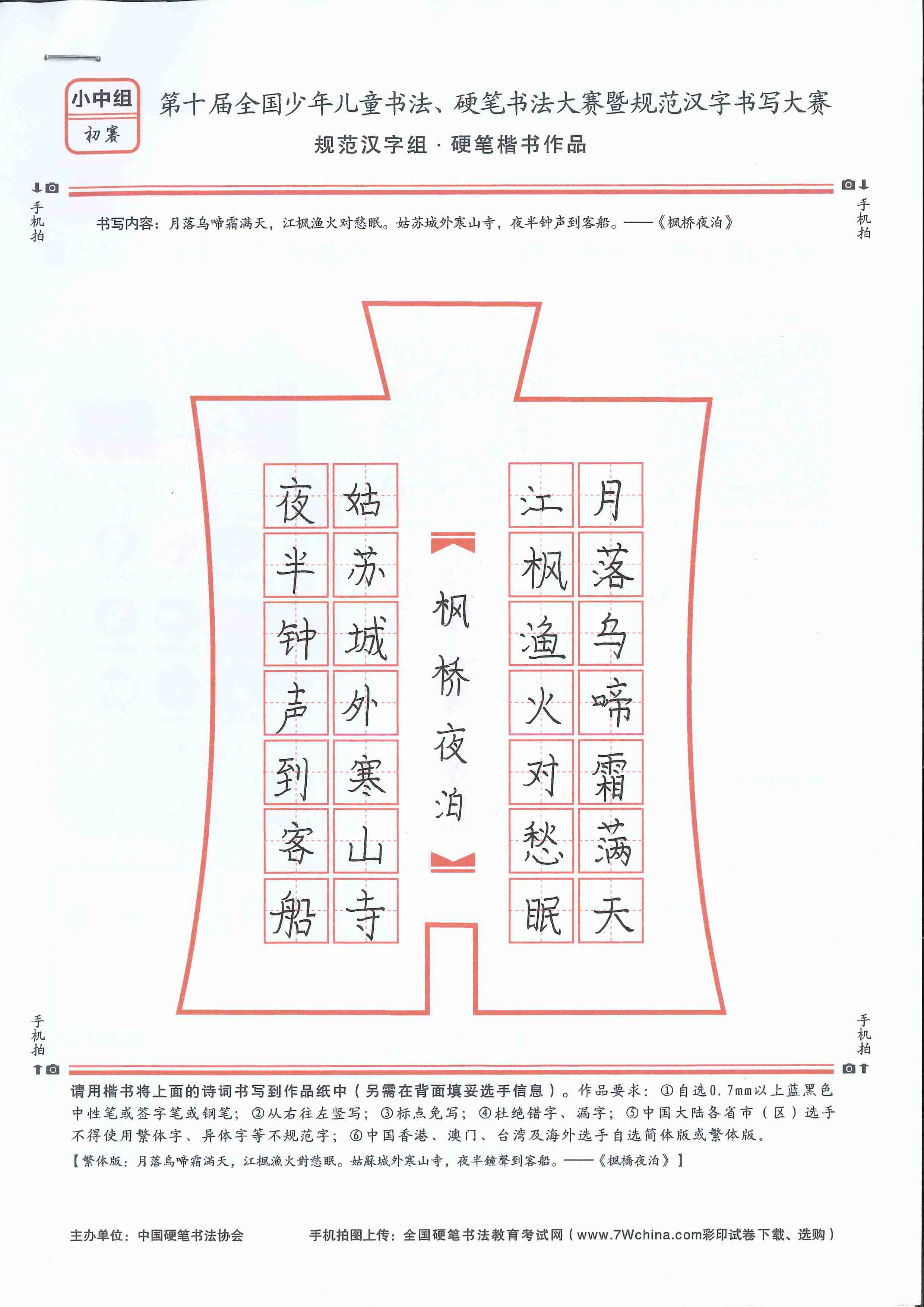 小中组
初赛

第十届全国少年儿童书法、硬笔书法大赛暨规范汉字书写大赛
规范汉字组 · 硬笔楷书作品

手机拍　　手机拍

书写内容：月落乌啼霜满天，江枫渔火对愁眠。姑苏城外寒山寺，夜半钟声到客船。——《枫桥夜泊》

月落乌啼霜满天
江枫渔火对愁眠

枫桥夜泊

姑苏城外寒山寺
夜半钟声到客船

手机拍　　手机拍

请用楷书将上面的诗词书写到作品纸中（另需在背面填妥选手信息）。作品要求：①自选0.7mm以上蓝黑色中性笔或签字笔或钢笔；②从右往左竖写；③标点免写；④杜绝错字、漏字；⑤中国大陆各省市（区）选手不得使用繁体字、异体字等不规范字；⑥中国香港、澳门、台湾及海外选手自选简体版或繁体版。
【繁体版：月落烏啼霜滿天，江楓漁火對愁眠。姑蘇城外寒山寺，夜半鐘聲到客船。——《楓橋夜泊》】

主办单位：中国硬笔书法协会　　手机拍图上传：全国硬笔书法教育考试网（www.7Wchina.com彩印试卷下载、选购）